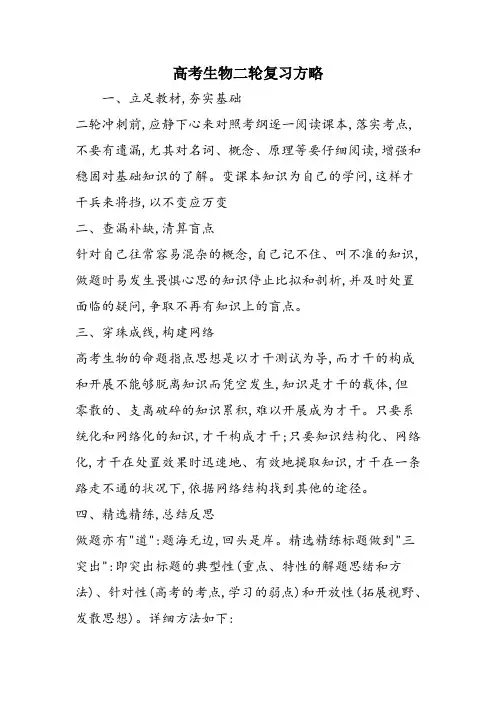 高考生物二轮复习方略

一、立足教材,夯实基础

二轮冲刺前,应静下心来对照考纲逐一阅读课本,落实考点,不要有遗漏,尤其对名词、概念、原理等要仔细阅读,增强和稳固对基础知识的了解。变课本知识为自己的学问,这样才干兵来将挡,以不变应万变

二、查漏补缺,清算盲点

针对自己往常容易混杂的概念,自己记不住、叫不准的知识,做题时易发生畏惧心思的知识停止比拟和剖析,并及时处置面临的疑问,争取不再有知识上的盲点。

三、穿珠成线,构建网络

高考生物的命题指点思想是以才干测试为导,而才干的构成和开展不能够脱离知识而凭空发生,知识是才干的载体,但零散的、支离破碎的知识累积,难以开展成为才干。只要系统化和网络化的知识,才干构成才干;只要知识结构化、网络化,才干在处置效果时迅速地、有效地提取知识,才干在一条路走不通的状况下,依据网络结构找到其他的途径。

四、精选精练,总结反思

做题亦有"道":题海无边,回头是岸。精选精练标题做到"三突出":即突出标题的典型性(重点、特性的解题思绪和方法)、针对性(高考的考点,学习的弱点)和开放性(拓展视野、发散思想)。详细方法如下: